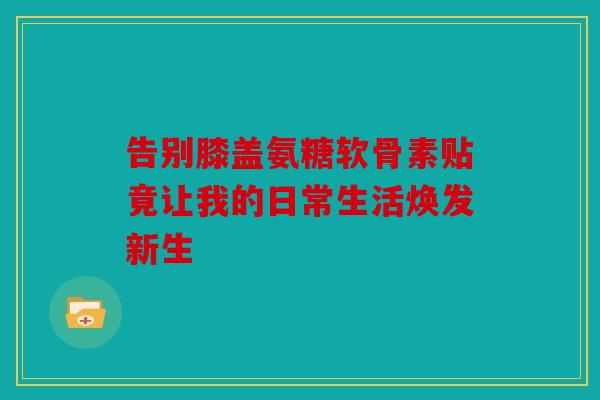 告别膝盖氨糖软骨素贴竟让我的日常生活焕发新生